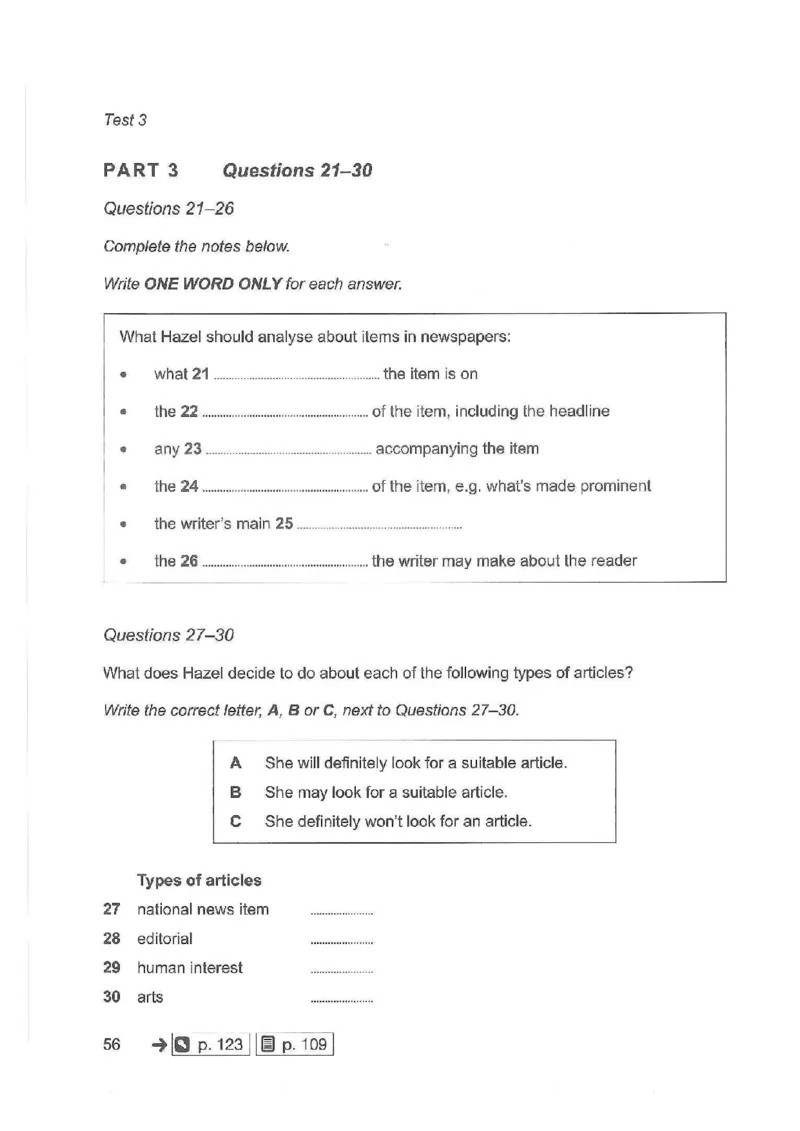 Test 3

PART 3 Questions 21–30

Questions 21–26

Complete the notes below.

Write ONE WORD ONLY for each answer.

What Hazel should analyse about items in newspapers:

• what 21 ____ the item is on
• the 22 ____ of the item, including the headline
• any 23 ____ accompanying the item
• the 24 ____ of the item, e.g. what's made prominent
• the writer's main 25 ____
• the 26 ____ the writer may make about the reader

Questions 27–30

What does Hazel decide to do about each of the following types of articles?

Write the correct letter, A, B or C, next to Questions 27–30.

A She will definitely look for a suitable article.
B She may look for a suitable article.
C She definitely won't look for an article.

Types of articles
27 national news item ____
28 editorial ____
29 human interest ____
30 arts ____

56 → p. 123 p. 109